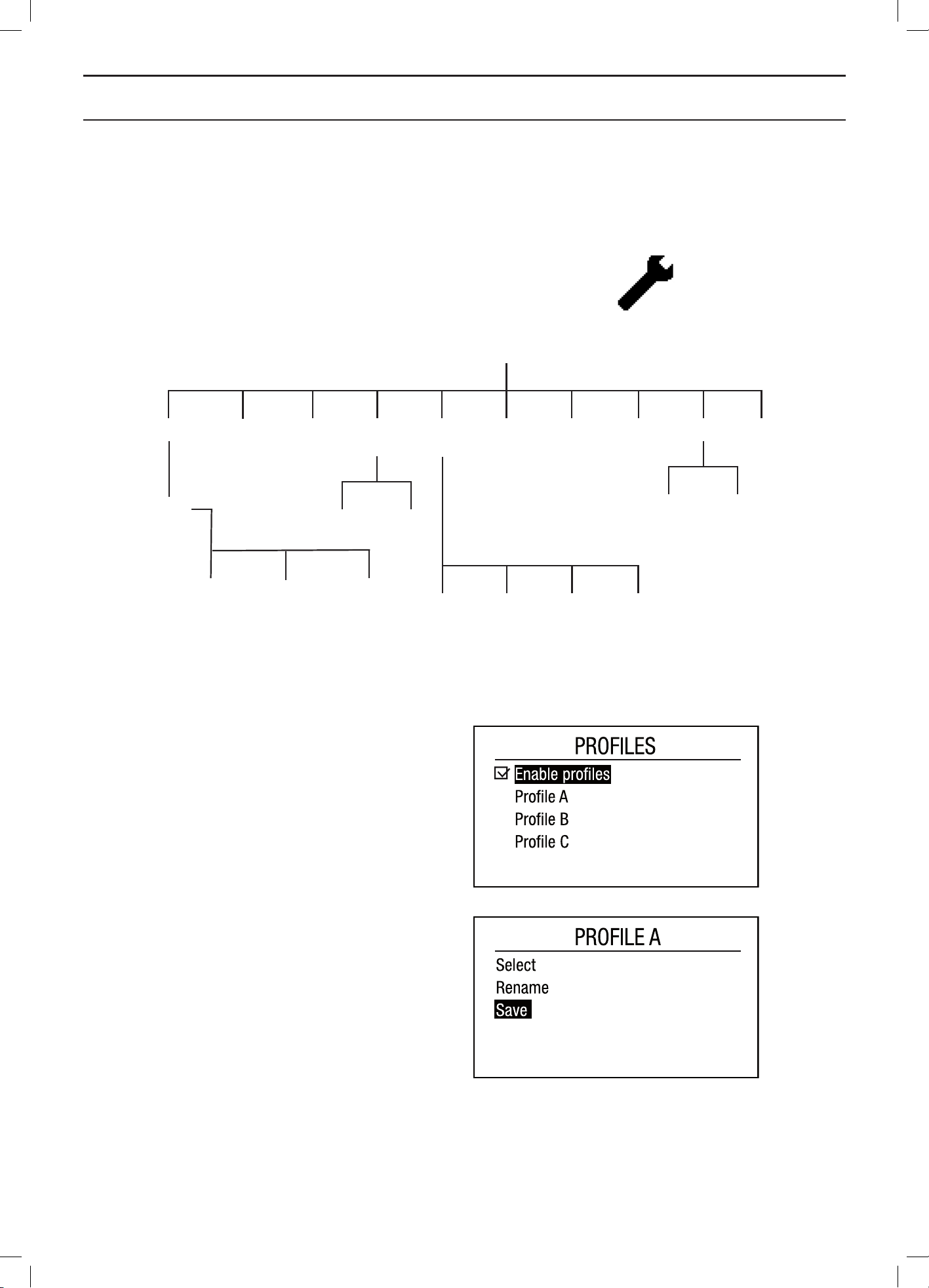 PROFILES

☑ Enable profiles
Profile A
Profile B
Profile C

PROFILE A

Select
Rename
Save